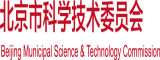 北京市科学技术委员会

Beijing Municipal Science & Technology Commission